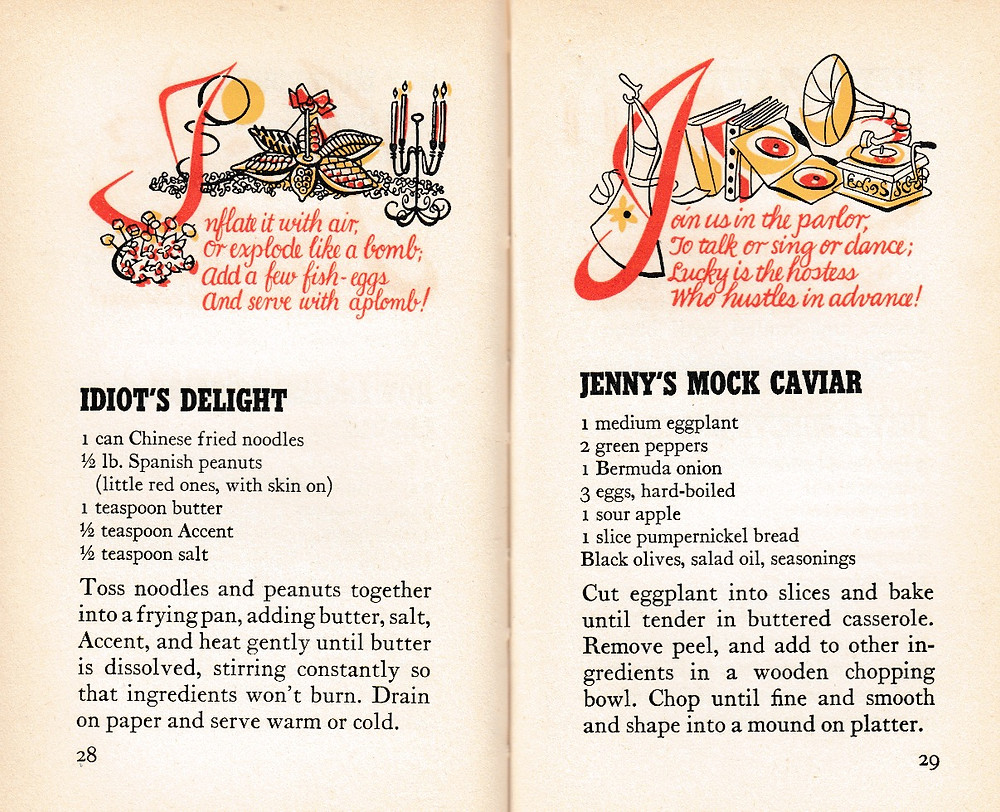 Inflate it with air,
Or explode like a bomb;
Add a few fish-eggs
And serve with aplomb!

IDIOT'S DELIGHT

1 can Chinese fried noodles
½ lb. Spanish peanuts
(little red ones, with skin on)
1 teaspoon butter
½ teaspoon Accent
½ teaspoon salt

Toss noodles and peanuts together into a frying pan, adding butter, salt, Accent, and heat gently until butter is dissolved, stirring constantly so that ingredients won't burn. Drain on paper and serve warm or cold.

28

Join us in the parlor,
To talk or sing or dance;
Lucky is the hostess
Who hustles in advance!

JENNY'S MOCK CAVIAR

1 medium eggplant
2 green peppers
1 Bermuda onion
3 eggs, hard-boiled
1 sour apple
1 slice pumpernickel bread
Black olives, salad oil, seasonings

Cut eggplant into slices and bake until tender in buttered casserole. Remove peel, and add to other ingredients in a wooden chopping bowl. Chop until fine and smooth and shape into a mound on platter.

29